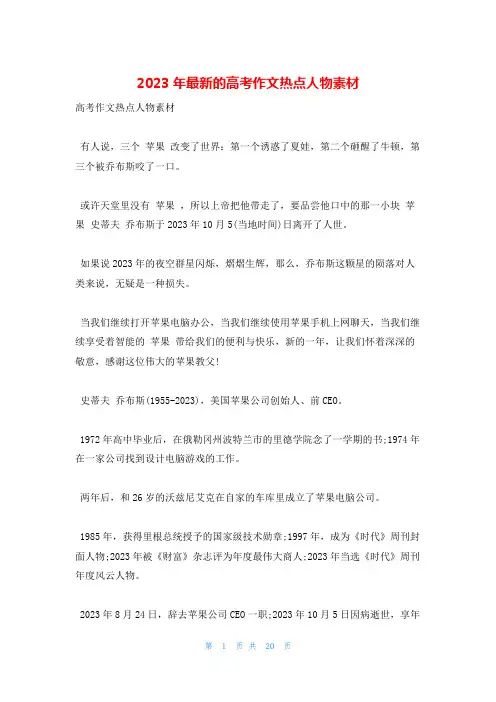 2023 年最新的高考作文热点人物素材

高考作文热点人物素材

有人说，三个 苹果 改变了世界：第一个诱惑了夏娃，第二个砸醒了牛顿，第三个被乔布斯咬了一口。

或许天堂里没有 苹果 ，所以上帝把他带走了，要品尝他口中的那一小块 苹果 史蒂夫 乔布斯于 2023 年 10 月 5(当地时间)日离开了人世。

如果说 2023 年的夜空群星闪烁，熠熠生辉，那么，乔布斯这颗星的陨落对人类来说，无疑是一种损失。

当我们继续打开苹果电脑办公，当我们继续使用苹果手机上网聊天，当我们继续享受着智能的 苹果 带给我们的便利与快乐，新的一年，让我们怀着深深的敬意，感谢这位伟大的苹果教父!

史蒂夫 乔布斯(1955-2023)，美国苹果公司创始人、前 CEO。

1972 年高中毕业后，在俄勒冈州波特兰市的里德学院念了一学期的书;1974 年在一家公司找到设计电脑游戏的工作。

两年后，和 26 岁的沃兹尼艾克在自家的车库里成立了苹果电脑公司。

1985 年，获得里根总统授予的国家级技术勋章;1997 年，成为《时代》周刊封面人物;2023 年被《财富》杂志评为年度最伟大商人;2023 年当选《时代》周刊年度风云人物。

2023 年 8 月 24 日，辞去苹果公司 CEO 一职;2023 年 10 月 5 日因病逝世，享年

第 1 页 共 20 页